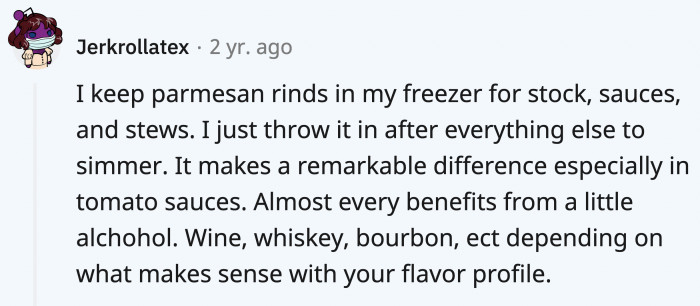 Jerkrollatex · 2 yr. ago

I keep parmesan rinds in my freezer for stock, sauces, and stews. I just throw it in after everything else to simmer. It makes a remarkable difference especially in tomato sauces. Almost every benefits from a little alchohol. Wine, whiskey, bourbon, ect depending on what makes sense with your flavor profile.